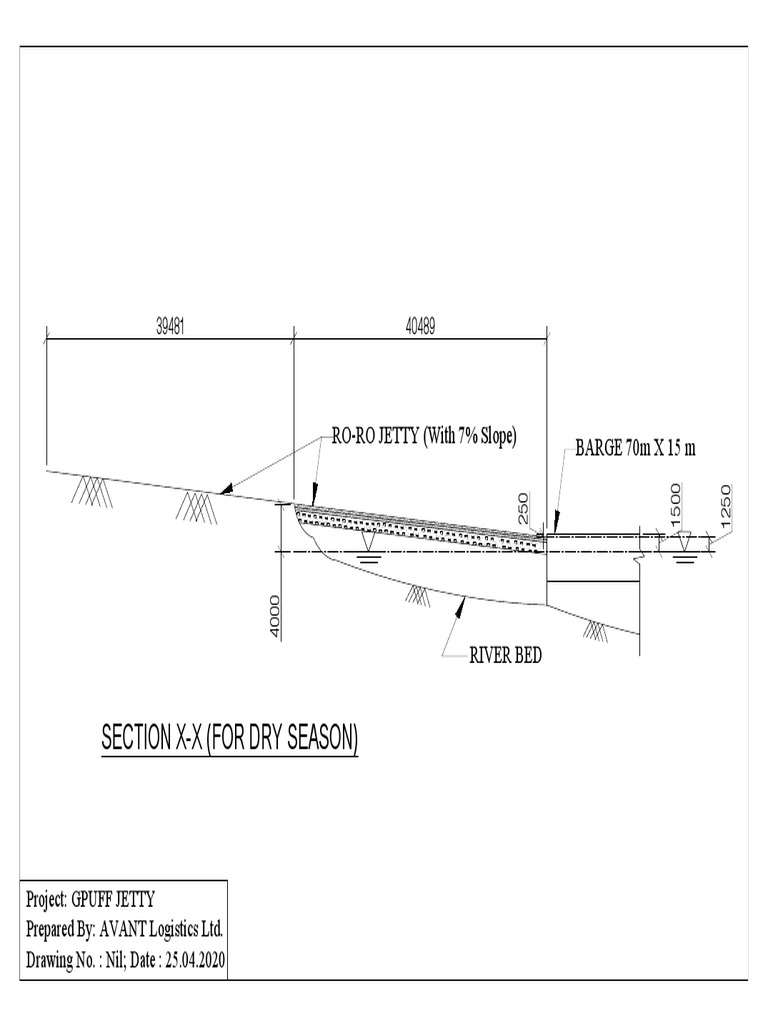 39481

40489

RO-RO JETTY (With 7% Slope)

BARGE 70m X 15 m

250

1500

1250

4000

RIVER BED

SECTION X-X (FOR DRY SEASON)

Project: GPUFF JETTY
Prepared By: AVANT Logistics Ltd.
Drawing No. : Nil; Date : 25.04.2020